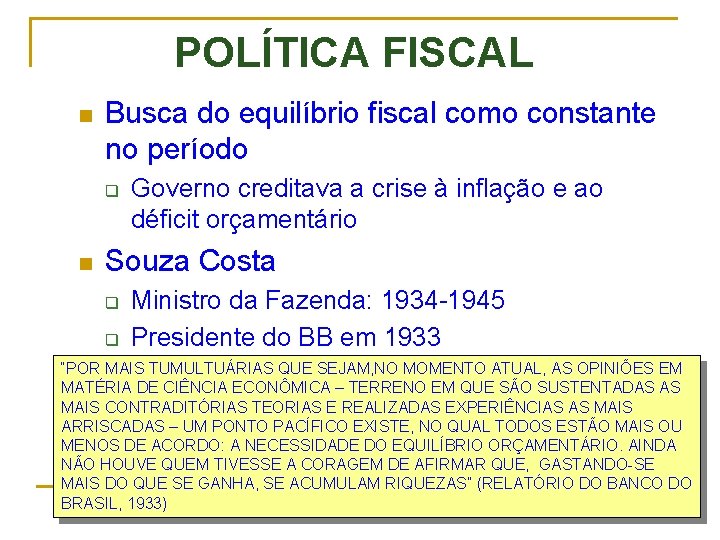 POLÍTICA FISCAL

Busca do equilíbrio fiscal como constante no período

Governo creditava a crise à inflação e ao déficit orçamentário

Souza Costa

Ministro da Fazenda: 1934-1945

Presidente do BB em 1933

"POR MAIS TUMULTUÁRIAS QUE SEJAM,NO MOMENTO ATUAL, AS OPINIÕES EM MATÉRIA DE CIÊNCIA ECONÔMICA – TERRENO EM QUE SÃO SUSTENTADAS AS MAIS CONTRADITÓRIAS TEORIAS E REALIZADAS EXPERIÊNCIAS AS MAIS ARRISCADAS – UM PONTO PACÍFICO EXISTE, NO QUAL TODOS ESTÃO MAIS OU MENOS DE ACORDO: A NECESSIDADE DO EQUILÍBRIO ORÇAMENTÁRIO. AINDA NÃO HOUVE QUEM TIVESSE A CORAGEM DE AFIRMAR QUE, GASTANDO-SE MAIS DO QUE SE GANHA, SE ACUMULAM RIQUEZAS" (RELATÓRIO DO BANCO DO BRASIL, 1933)